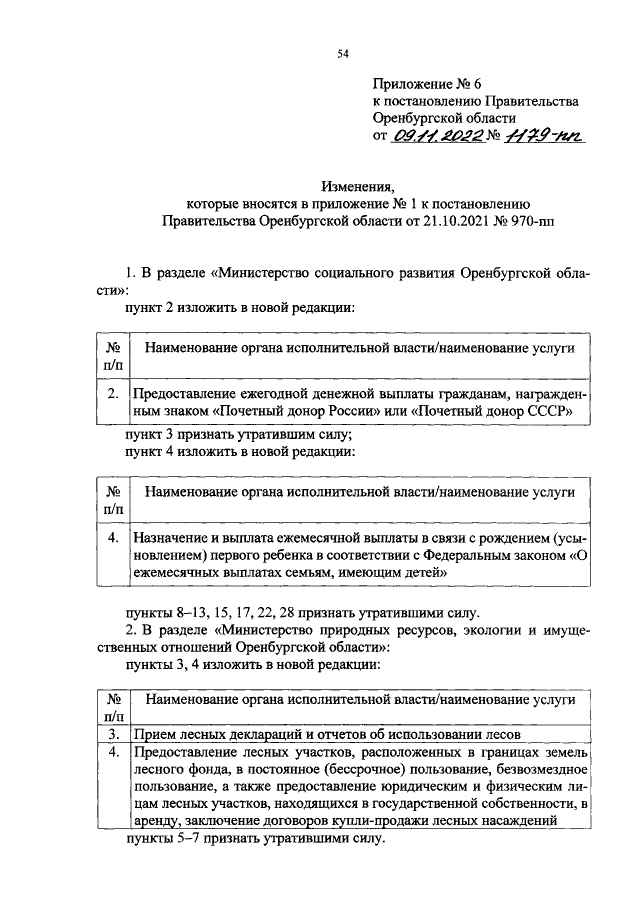 54

Приложение № 6
к постановлению Правительства
Оренбургской области
от 09.11.2022 № 1179-пп

Изменения,
которые вносятся в приложение № 1 к постановлению
Правительства Оренбургской области от 21.10.2021 № 970-пп

1. В разделе «Министерство социального развития Оренбургской области»:
пункт 2 изложить в новой редакции:

| № п/п | Наименование органа исполнительной власти/наименование услуги |
|---|---|
| 2. | Предоставление ежегодной денежной выплаты гражданам, награжденным знаком «Почетный донор России» или «Почетный донор СССР» |

пункт 3 признать утратившим силу;
пункт 4 изложить в новой редакции:

| № п/п | Наименование органа исполнительной власти/наименование услуги |
|---|---|
| 4. | Назначение и выплата ежемесячной выплаты в связи с рождением (усыновлением) первого ребенка в соответствии с Федеральным законом «О ежемесячных выплатах семьям, имеющим детей» |

пункты 8–13, 15, 17, 22, 28 признать утратившими силу.
2. В разделе «Министерство природных ресурсов, экологии и имущественных отношений Оренбургской области»:
пункты 3, 4 изложить в новой редакции:

| № п/п | Наименование органа исполнительной власти/наименование услуги |
|---|---|
| 3. | Прием лесных деклараций и отчетов об использовании лесов |
| 4. | Предоставление лесных участков, расположенных в границах земель лесного фонда, в постоянное (бессрочное) пользование, безвозмездное пользование, а также предоставление юридическим и физическим лицам лесных участков, находящихся в государственной собственности, в аренду, заключение договоров купли-продажи лесных насаждений |

пункты 5–7 признать утратившими силу.